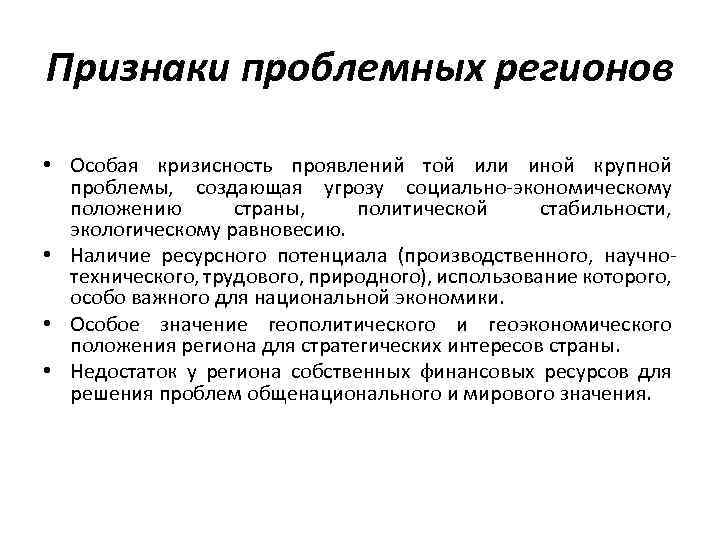 Признаки проблемных регионов

• Особая кризисность проявлений той или иной крупной проблемы, создающая угрозу социально-экономическому положению страны, политической стабильности, экологическому равновесию.

• Наличие ресурсного потенциала (производственного, научно-технического, трудового, природного), использование которого, особо важного для национальной экономики.

• Особое значение геополитического и геоэкономического положения региона для стратегических интересов страны.

• Недостаток у региона собственных финансовых ресурсов для решения проблем общенационального и мирового значения.